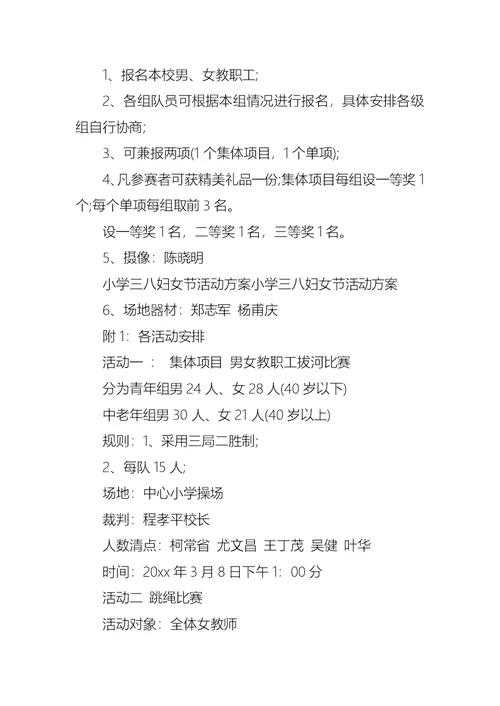 1、报名本校男、女教职工;

2、各组队员可根据本组情况进行报名，具体安排各级组自行协商;

3、可兼报两项(1 个集体项目，1 个单项);

4、凡参赛者可获精美礼品一份;集体项目每组设一等奖 1 个;每个单项每组取前 3 名。

设一等奖 1 名，二等奖 1 名，三等奖 1 名。

5、摄像：陈晓明

小学三八妇女节活动方案小学三八妇女节活动方案

6、场地器材：郑志军 杨甫庆

附 1：各活动安排

活动一 ： 集体项目 男女教职工拔河比赛

分为青年组男 24 人、女 28 人(40 岁以下)

中老年组男 30 人、女 21 人(40 岁以上)

规则：1、采用三局二胜制;

2、每队 15 人;

场地：中心小学操场

裁判：程孝平校长

人数清点：柯常省 尤文昌 王丁茂 吴健 叶华

时间：20xx 年 3 月 8 日下午 1：00 分

活动二 跳绳比赛

活动对象：全体女教师